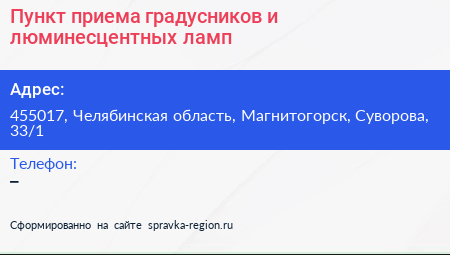 Пункт приема градусников и люминесцентных ламп

Адрес:

455017, Челябинская область, Магнитогорск, Суворова, 33/1

Телефон:

–

Сформированно на сайте spravka-region.ru